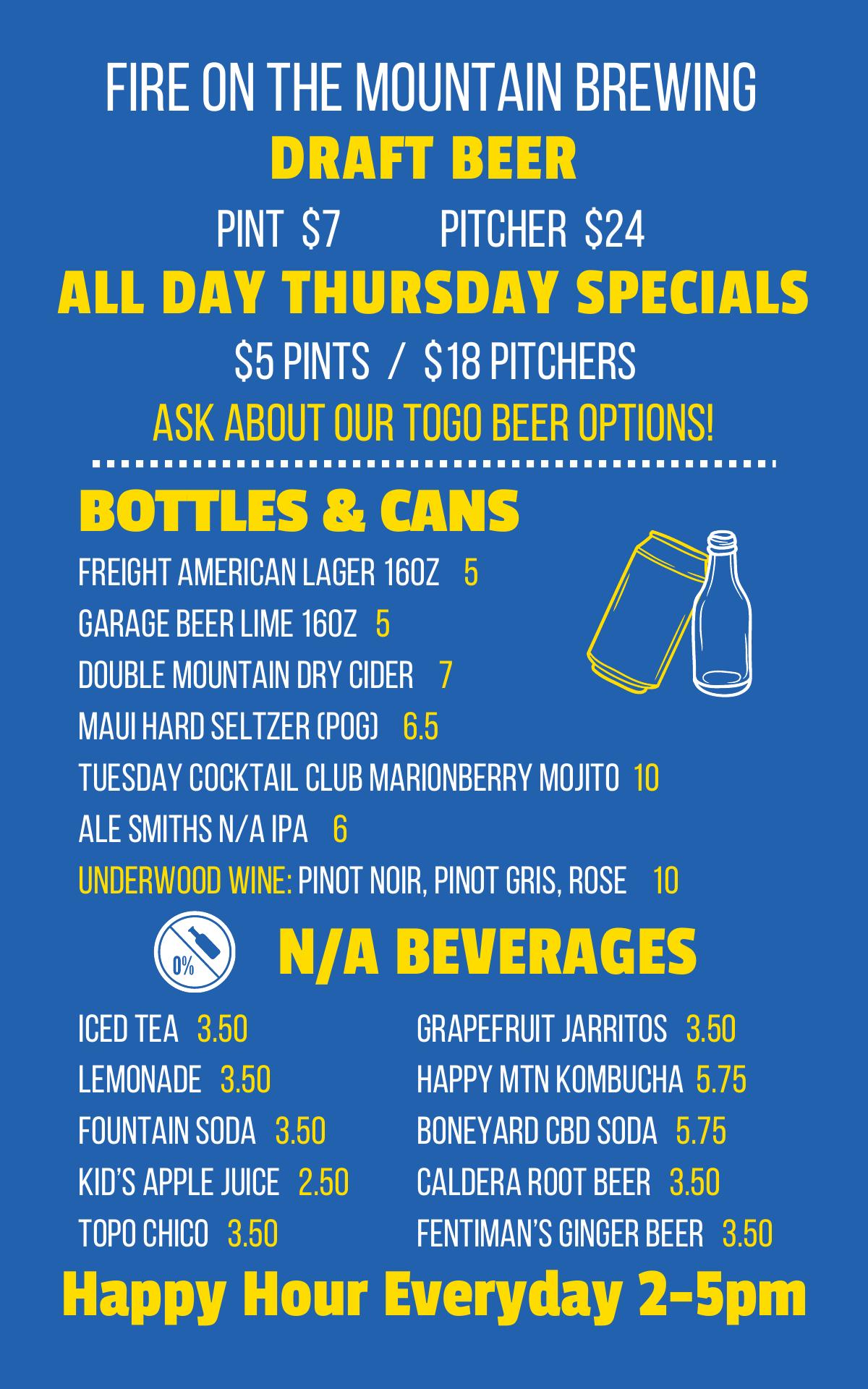 FIRE ON THE MOUNTAIN BREWING

DRAFT BEER

PINT $7    PITCHER $24

ALL DAY THURSDAY SPECIALS

$5 PINTS / $18 PITCHERS

ASK ABOUT OUR TOGO BEER OPTIONS!

BOTTLES & CANS

FREIGHT AMERICAN LAGER 16OZ 5

GARAGE BEER LIME 16OZ 5

DOUBLE MOUNTAIN DRY CIDER 7

MAUI HARD SELTZER (POG) 6.5

TUESDAY COCKTAIL CLUB MARIONBERRY MOJITO 10

ALE SMITHS N/A IPA 6

UNDERWOOD WINE: PINOT NOIR, PINOT GRIS, ROSE 10

0%

N/A BEVERAGES

ICED TEA 3.50

LEMONADE 3.50

FOUNTAIN SODA 3.50

KID'S APPLE JUICE 2.50

TOPO CHICO 3.50

GRAPEFRUIT JARRITOS 3.50

HAPPY MTN KOMBUCHA 5.75

BONEYARD CBD SODA 5.75

CALDERA ROOT BEER 3.50

FENTIMAN'S GINGER BEER 3.50

Happy Hour Everyday 2-5pm